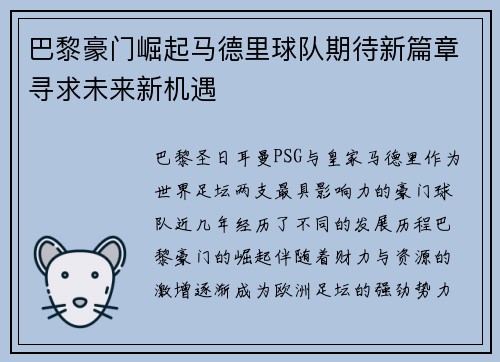 巴黎豪门崛起马德里球队期待新篇章寻求未来新机遇

巴黎圣日耳曼PSG与皇家马德里作为世界足坛两支最具影响力的豪门球队近几年经历了不同的发展历程巴黎豪门的崛起伴随着财力与资源的激增逐渐成为欧洲足坛的强劲势力